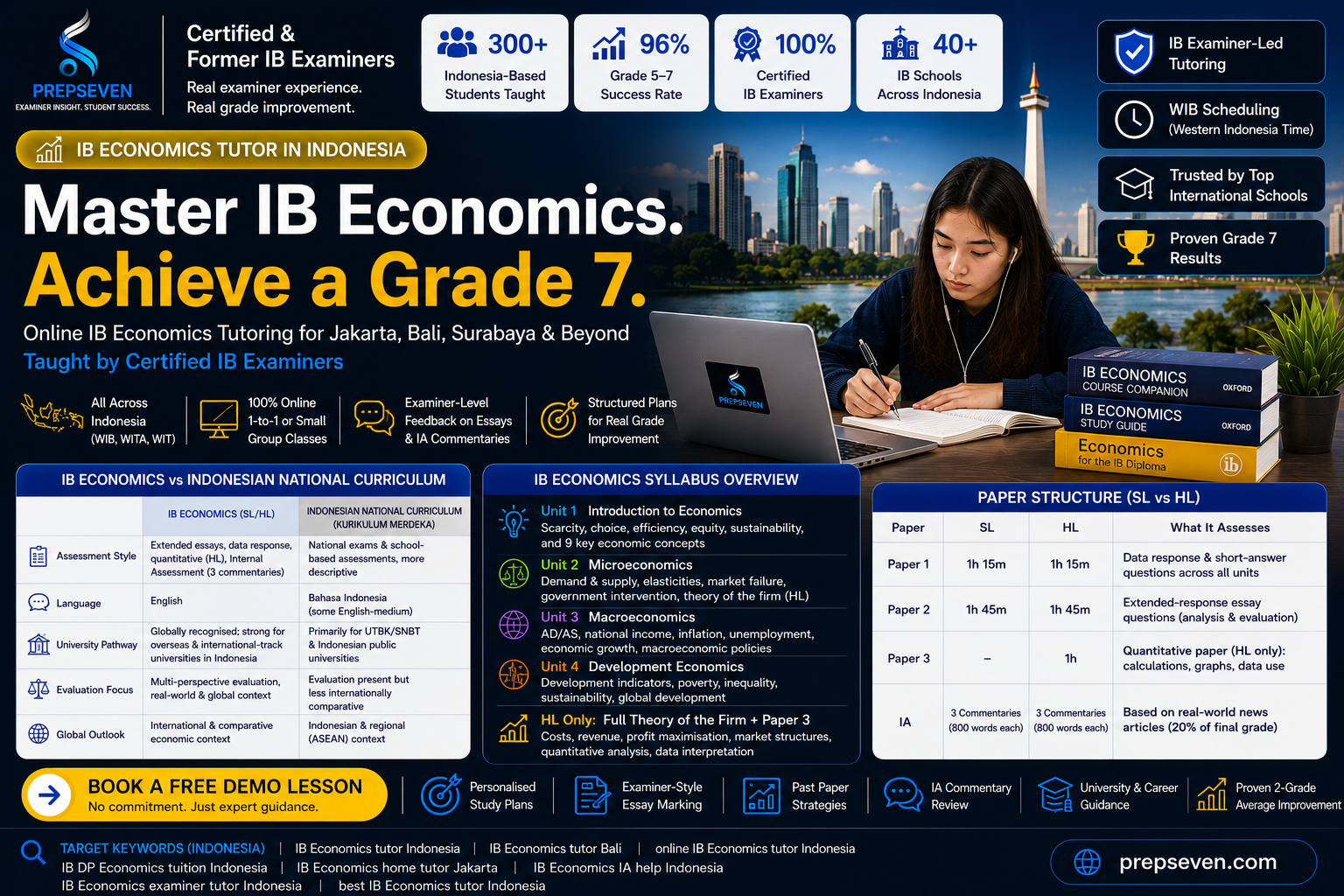 PREPSEVEN
EXAMINER INSIGHT. STUDENT SUCCESS.

Certified & Former IB Examiners
Real examiner experience.
Real grade improvement.

300+
Indonesia-Based Students Taught

96%
Grade 5–7 Success Rate

100%
Certified IB Examiners

40+
IB Schools Across Indonesia

IB Examiner-Led Tutoring

WIB Scheduling (Western Indonesia Time)

Trusted by Top International Schools

Proven Grade 7 Results

IB ECONOMICS TUTOR IN INDONESIA

Master IB Economics.
Achieve a Grade 7.

Online IB Economics Tutoring for Jakarta, Bali, Surabaya & Beyond
Taught by Certified IB Examiners

All Across Indonesia (WIB, WITA, WIT)

100% Online 1-to-1 or Small Group Classes

Examiner-Level Feedback on Essays & IA Commentaries

Structured Plans for Real Grade Improvement

PREPSEVEN

IB ECONOMICS COURSE COMPANION OXFORD
IB ECONOMICS STUDY GUIDE OXFORD
Economics for the IB Diploma ib

IB ECONOMICS vs INDONESIAN NATIONAL CURRICULUM

| | IB ECONOMICS (SL/HL) | INDONESIAN NATIONAL CURRICULUM (KURIKULUM MERDEKA) |
|---|---|---|
| Assessment Style | Extended essays, data response, quantitative (HL), Internal Assessment (3 commentaries) | National exams & school-based assessments, more descriptive |
| Language | English | Bahasa Indonesia (some English-medium) |
| University Pathway | Globally recognised; strong for overseas & international-track universities in Indonesia | Primarily for UTBK/SNBT & Indonesian public universities |
| Evaluation Focus | Multi-perspective evaluation, real-world & global context | Evaluation present but less internationally comparative |
| Global Outlook | International & comparative economic context | Indonesian & regional (ASEAN) context |

IB ECONOMICS SYLLABUS OVERVIEW

Unit 1 Introduction to Economics
Scarcity, choice, efficiency, equity, sustainability, and 9 key economic concepts

Unit 2 Microeconomics
Demand & supply, elasticities, market failure, government intervention, theory of the firm (HL)

Unit 3 Macroeconomics
AD/AS, national income, inflation, unemployment, economic growth, macroeconomic policies

Unit 4 Development Economics
Development indicators, poverty, inequality, sustainability, global development

HL Only: Full Theory of the Firm + Paper 3
Costs, revenue, profit maximisation, market structures, quantitative analysis, data interpretation

PAPER STRUCTURE (SL vs HL)

| Paper | SL | HL | What It Assesses |
|---|---|---|---|
| Paper 1 | 1h 15m | 1h 15m | Data response & short-answer questions across all units |
| Paper 2 | 1h 45m | 1h 45m | Extended-response essay questions (analysis & evaluation) |
| Paper 3 | – | 1h | Quantitative paper (HL only): calculations, graphs, data use |
| IA | 3 Commentaries (800 words each) | 3 Commentaries (800 words each) | Based on real-world news articles (20% of final grade) |

BOOK A FREE DEMO LESSON
No commitment. Just expert guidance.

Personalised Study Plans

Examiner-Style Essay Marking

Past Paper Strategies

IA Commentary Review

University & Career Guidance

Proven 2-Grade Average Improvement

TARGET KEYWORDS (INDONESIA) | IB Economics tutor Indonesia | IB Economics tutor Bali | online IB Economics tutor Indonesia
IB DP Economics tuition Indonesia | IB Economics home tutor Jakarta | IB Economics IA help Indonesia
IB Economics examiner tutor Indonesia | best IB Economics tutor Indonesia

prepseven.com